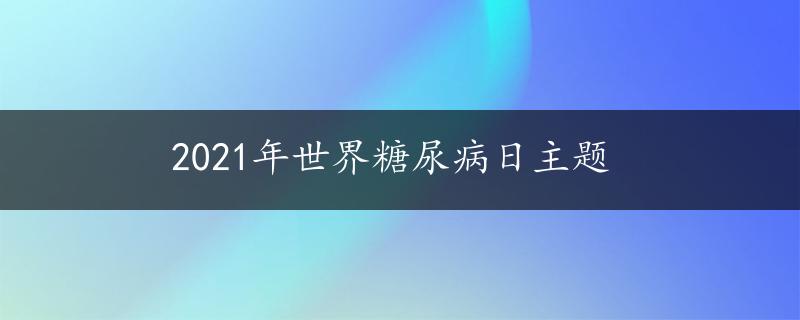 2021年世界糖尿病日主题